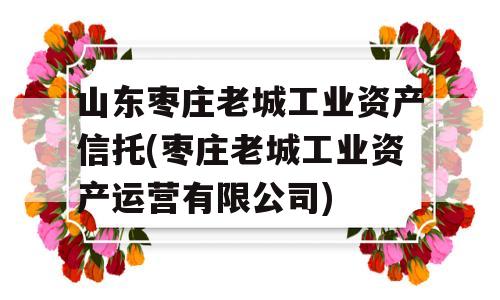 山东枣庄老城工业资产信托(枣庄老城工业资产运营有限公司)